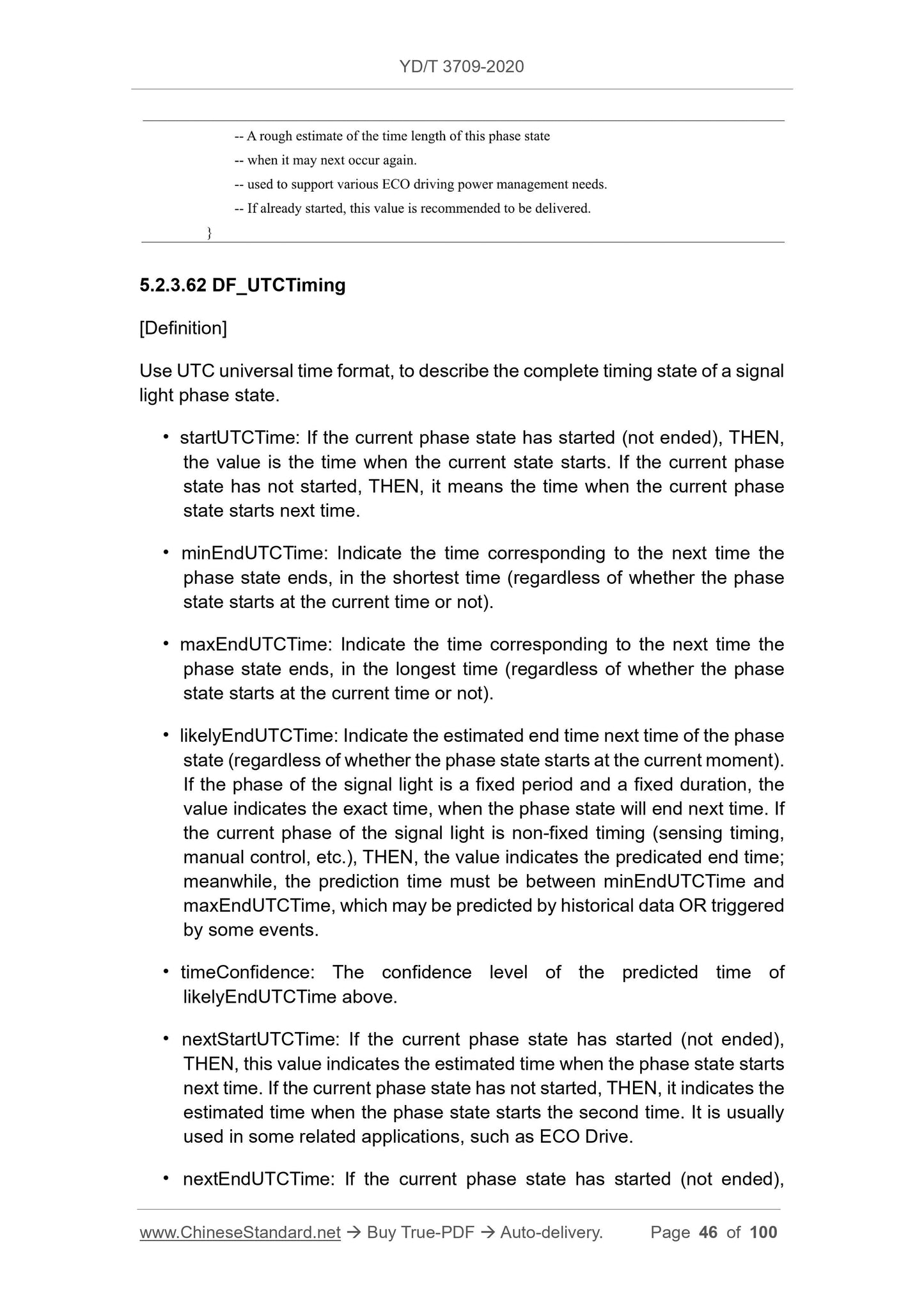 YD/T 3709-2020

-- A rough estimate of the time length of this phase state
-- when it may next occur again.
-- used to support various ECO driving power management needs.
-- If already started, this value is recommended to be delivered.
}

5.2.3.62 DF_UTCTiming

[Definition]

Use UTC universal time format, to describe the complete timing state of a signal light phase state.

• startUTCTime: If the current phase state has started (not ended), THEN, the value is the time when the current state starts. If the current phase state has not started, THEN, it means the time when the current phase state starts next time.

• minEndUTCTime: Indicate the time corresponding to the next time the phase state ends, in the shortest time (regardless of whether the phase state starts at the current time or not).

• maxEndUTCTime: Indicate the time corresponding to the next time the phase state ends, in the longest time (regardless of whether the phase state starts at the current time or not).

• likelyEndUTCTime: Indicate the estimated end time next time of the phase state (regardless of whether the phase state starts at the current moment). If the phase of the signal light is a fixed period and a fixed duration, the value indicates the exact time, when the phase state will end next time. If the current phase of the signal light is non-fixed timing (sensing timing, manual control, etc.), THEN, the value indicates the predicated end time; meanwhile, the prediction time must be between minEndUTCTime and maxEndUTCTime, which may be predicted by historical data OR triggered by some events.

• timeConfidence: The confidence level of the predicted time of likelyEndUTCTime above.

• nextStartUTCTime: If the current phase state has started (not ended), THEN, this value indicates the estimated time when the phase state starts next time. If the current phase state has not started, THEN, it indicates the estimated time when the phase state starts the second time. It is usually used in some related applications, such as ECO Drive.

• nextEndUTCTime: If the current phase state has started (not ended),

www.ChineseStandard.net → Buy True-PDF → Auto-delivery. Page 46 of 100